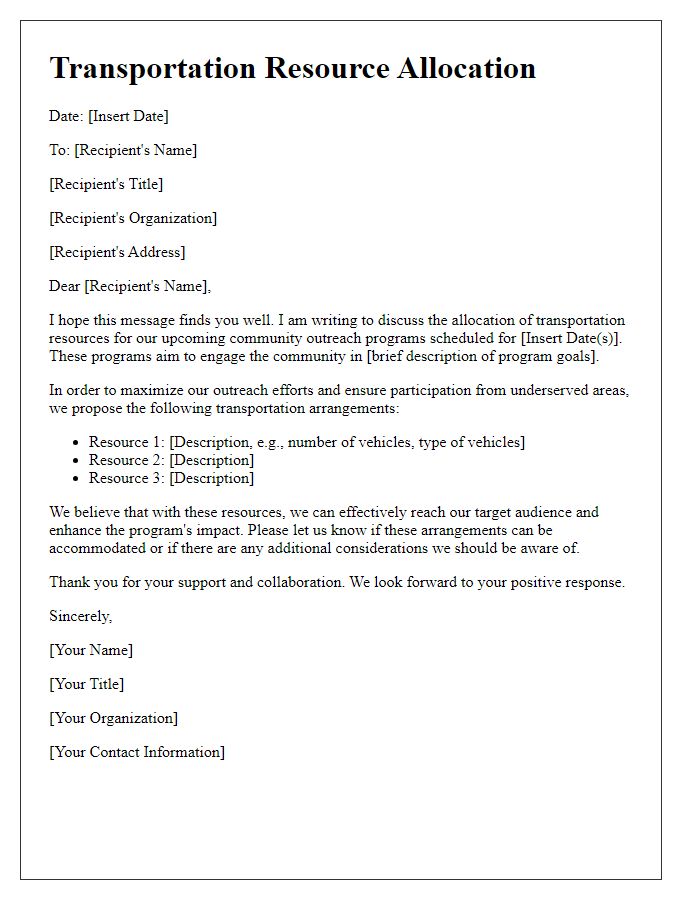 Transportation Resource Allocation

Date: [Insert Date]

To: [Recipient's Name]

[Recipient's Title]

[Recipient's Organization]

[Recipient's Address]

Dear [Recipient's Name],

I hope this message finds you well. I am writing to discuss the allocation of transportation resources for our upcoming community outreach programs scheduled for [Insert Date(s)]. These programs aim to engage the community in [brief description of program goals].

In order to maximize our outreach efforts and ensure participation from underserved areas, we propose the following transportation arrangements:

- Resource 1: [Description, e.g., number of vehicles, type of vehicles]
- Resource 2: [Description]
- Resource 3: [Description]

We believe that with these resources, we can effectively reach our target audience and enhance the program's impact. Please let us know if these arrangements can be accommodated or if there are any additional considerations we should be aware of.

Thank you for your support and collaboration. We look forward to your positive response.

Sincerely,

[Your Name]

[Your Title]

[Your Organization]

[Your Contact Information]